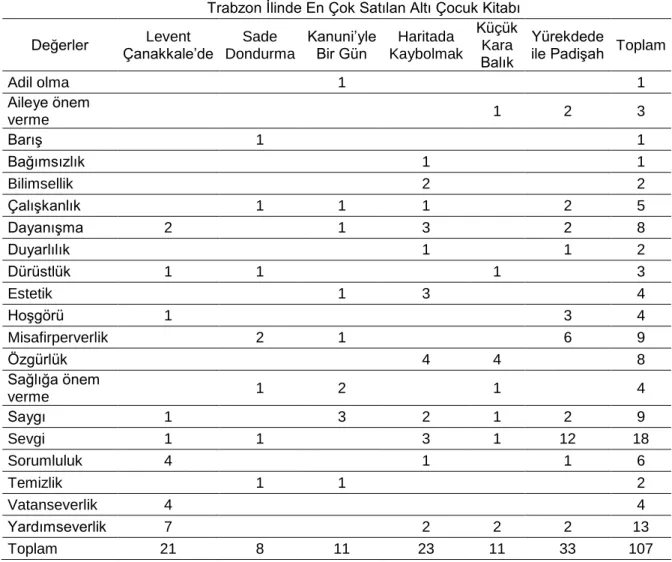 Trabzon İlinde En Çok Satılan Altı Çocuk Kitabı

| Değerler | Levent Çanakkale'de | Sade Dondurma | Kanuni'yle Bir Gün | Haritada Kaybolmak | Küçük Kara Balık | Yürekdede ile Padişah | Toplam |
|---|---|---|---|---|---|---|---|
| Adil olma | | | 1 | | | | 1 |
| Aileye önem verme | | | | | 1 | 2 | 3 |
| Barış | | 1 | | | | | 1 |
| Bağımsızlık | | | | 1 | | | 1 |
| Bilimsellik | | | | 2 | | | 2 |
| Çalışkanlık | | 1 | 1 | 1 | | 2 | 5 |
| Dayanışma | 2 | | 1 | 3 | | 2 | 8 |
| Duyarlılık | | | | 1 | | 1 | 2 |
| Dürüstlük | 1 | 1 | | | 1 | | 3 |
| Estetik | | | 1 | 3 | | | 4 |
| Hoşgörü | 1 | | | | | 3 | 4 |
| Misafirperverlik | | 2 | 1 | | | 6 | 9 |
| Özgürlük | | | | 4 | 4 | | 8 |
| Sağlığa önem verme | | 1 | 2 | | 1 | | 4 |
| Saygı | 1 | | 3 | 2 | 1 | 2 | 9 |
| Sevgi | 1 | 1 | | 3 | 1 | 12 | 18 |
| Sorumluluk | 4 | | | 1 | | 1 | 6 |
| Temizlik | | 1 | 1 | | | | 2 |
| Vatanseverlik | 4 | | | | | | 4 |
| Yardımseverlik | 7 | | | 2 | 2 | 2 | 13 |
| Toplam | 21 | 8 | 11 | 23 | 11 | 33 | 107 |